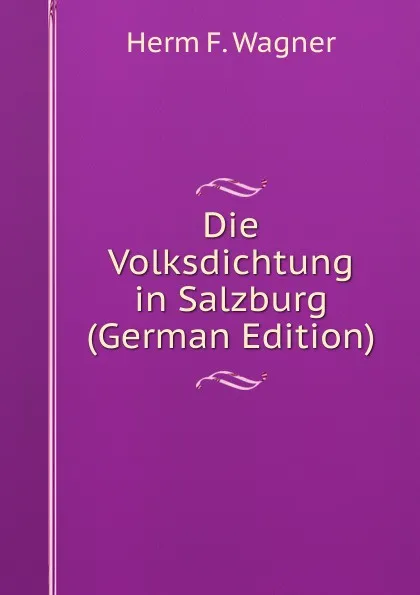 Herm F. Wagner

Die Volksdichtung in Salzburg (German Edition)